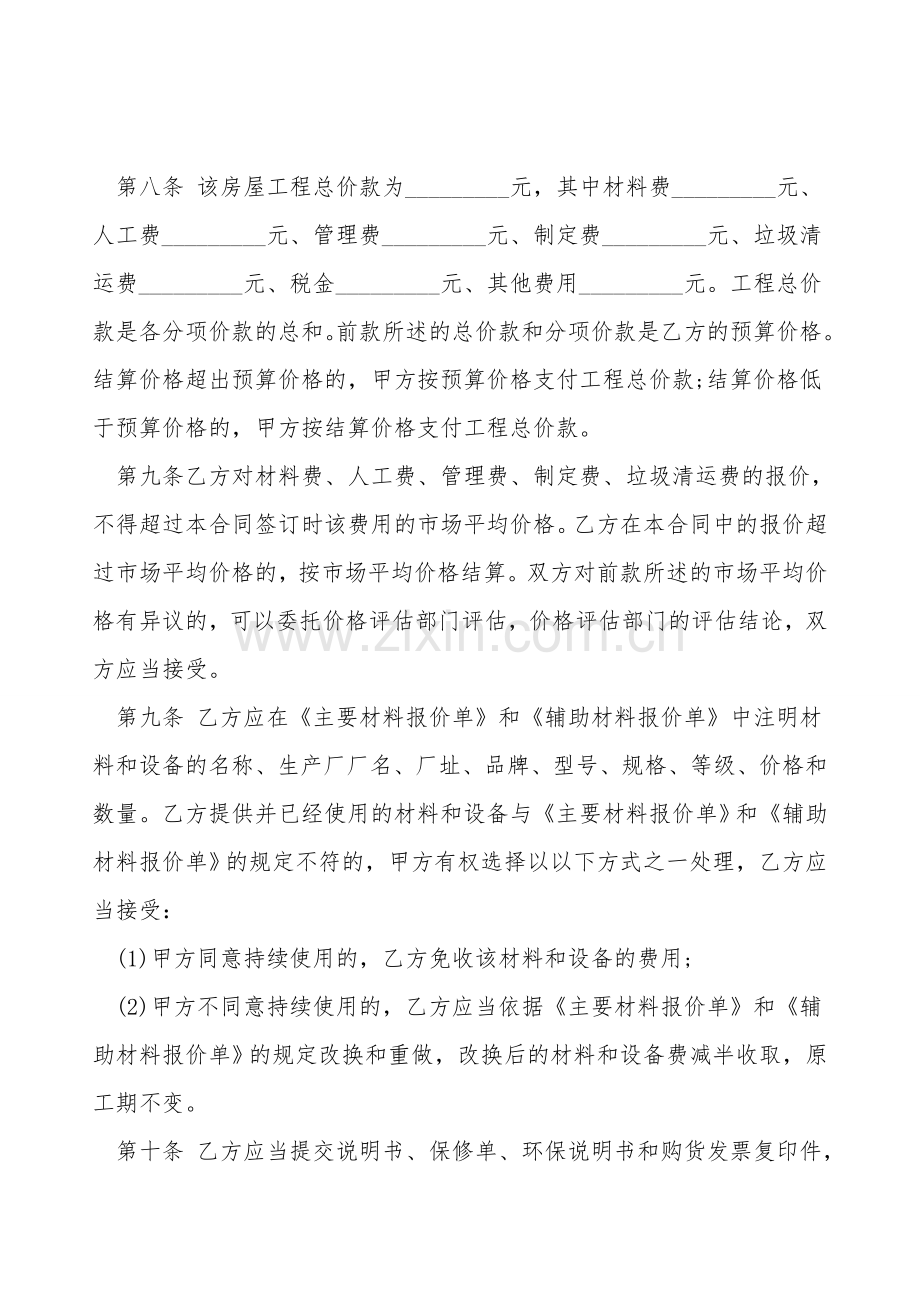 第八条 该房屋工程总价款为____元，其中材料费____元、人工费____元、管理费____元、制定费____元、垃圾清运费____元、税金____元、其他费用____元。工程总价款是各分项价款的总和。前款所述的总价款和分项价款是乙方的预算价格。结算价格超出预算价格的，甲方按预算价格支付工程总价款;结算价格低于预算价格的，甲方按结算价格支付工程总价款。

第九条乙方对材料费、人工费、管理费、制定费、垃圾清运费的报价，不得超过本合同签订时该费用的市场平均价格。乙方在本合同中的报价超过市场平均价格的，按市场平均价格结算。双方对前款所述的市场平均价格有异议的，可以委托价格评估部门评估，价格评估部门的评估结论，双方应当接受。

第九条 乙方应在《主要材料报价单》和《辅助材料报价单》中注明材料和设备的名称、生产厂厂名、厂址、品牌、型号、规格、等级、价格和数量。乙方提供并已经使用的材料和设备与《主要材料报价单》和《辅助材料报价单》的规定不符的，甲方有权选择以以下方式之一处理，乙方应当接受：

(1)甲方同意持续使用的，乙方免收该材料和设备的费用；

(2)甲方不同意持续使用的，乙方应当依据《主要材料报价单》和《辅助材料报价单》的规定改换和重做，改换后的材料和设备费减半收取，原工期不变。

第十条 乙方应当提交说明书、保修单、环保说明书和购货发票复印件，

www.zixin.com.cn